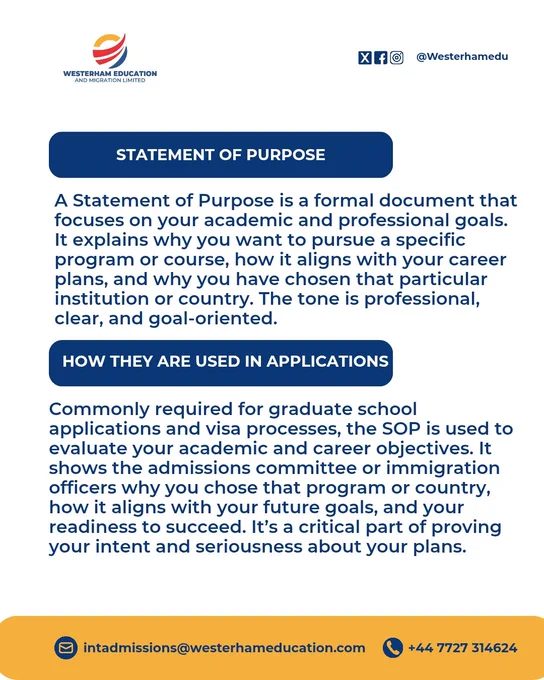 WESTERHAM EDUCATION
AND MIGRATION LIMITED

@Westerhamedu

STATEMENT OF PURPOSE

A Statement of Purpose is a formal document that focuses on your academic and professional goals. It explains why you want to pursue a specific program or course, how it aligns with your career plans, and why you have chosen that particular institution or country. The tone is professional, clear, and goal-oriented.

HOW THEY ARE USED IN APPLICATIONS

Commonly required for graduate school applications and visa processes, the SOP is used to evaluate your academic and career objectives. It shows the admissions committee or immigration officers why you chose that program or country, how it aligns with your future goals, and your readiness to succeed. It's a critical part of proving your intent and seriousness about your plans.

intadmissions@westerhameducation.com

+44 7727 314624